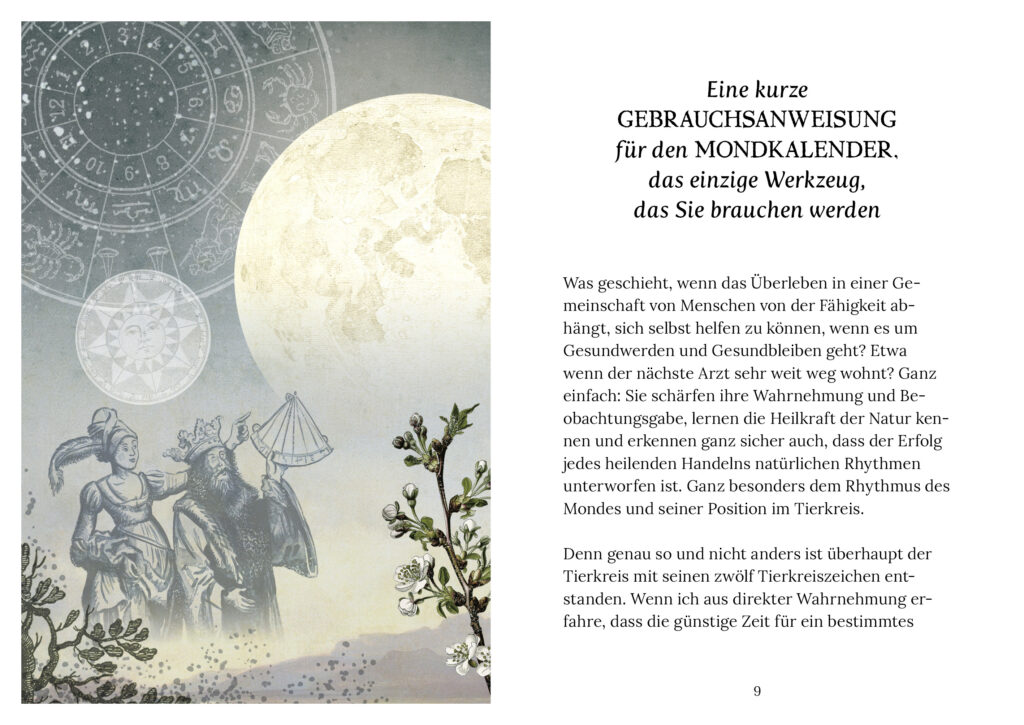 Eine kurze
GEBRAUCHSANWEISUNG
für den MONDKALENDER,
das einzige Werkzeug,
das Sie brauchen werden

Was geschieht, wenn das Überleben in einer Gemeinschaft von Menschen von der Fähigkeit abhängt, sich selbst helfen zu können, wenn es um Gesundwerden und Gesundbleiben geht? Etwa wenn der nächste Arzt sehr weit weg wohnt? Ganz einfach: Sie schärfen ihre Wahrnehmung und Beobachtungsgabe, lernen die Heilkraft der Natur kennen und erkennen ganz sicher auch, dass der Erfolg jedes heilenden Handelns natürlichen Rhythmen unterworfen ist. Ganz besonders dem Rhythmus des Mondes und seiner Position im Tierkreis.

Denn genau so und nicht anders ist überhaupt der Tierkreis mit seinen zwölf Tierkreiszeichen entstanden. Wenn ich aus direkter Wahrnehmung erfahre, dass die günstige Zeit für ein bestimmtes

9